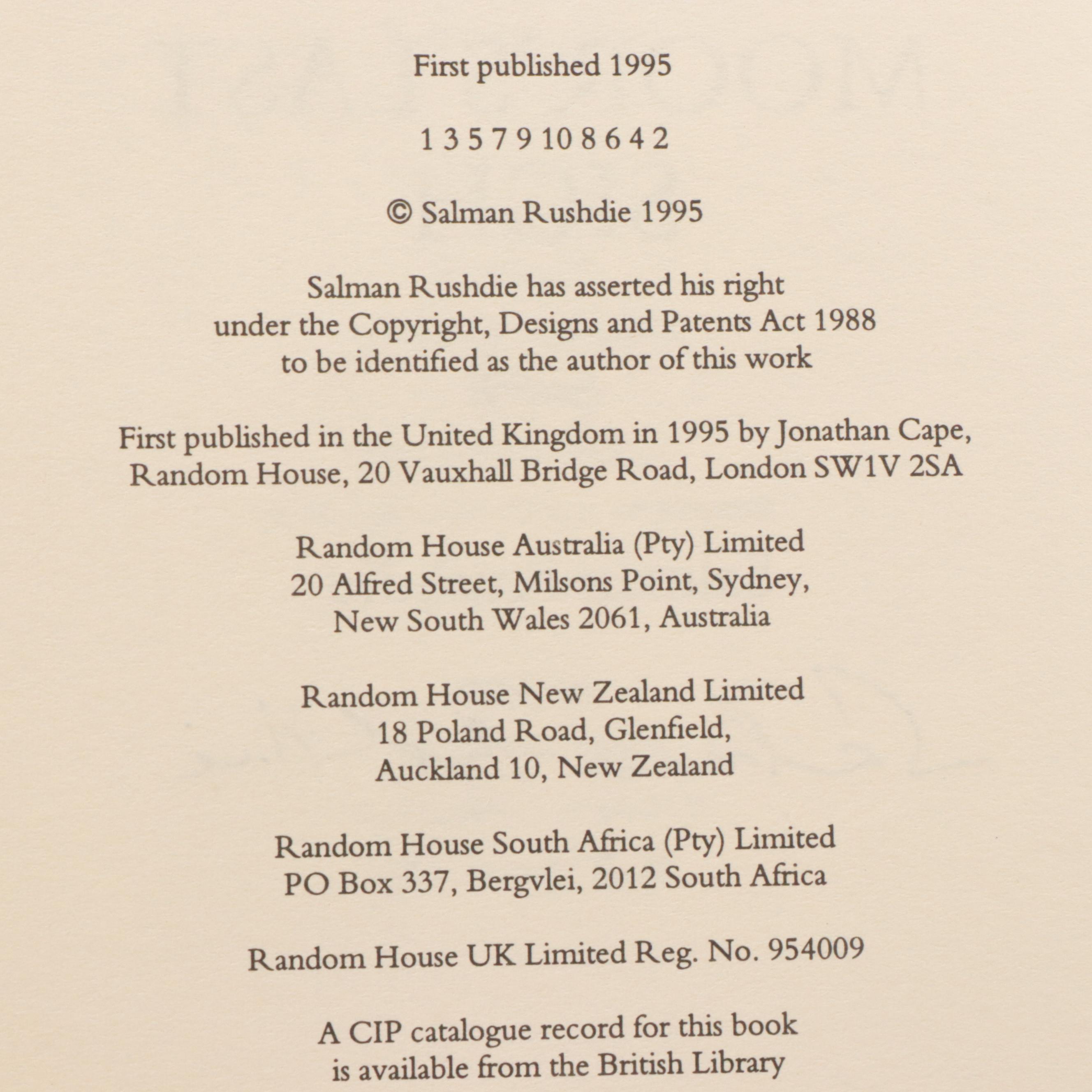 First published 1995

1 3 5 7 9 10 8 6 4 2

© Salman Rushdie 1995

Salman Rushdie has asserted his right under the Copyright, Designs and Patents Act 1988 to be identified as the author of this work

First published in the United Kingdom in 1995 by Jonathan Cape, Random House, 20 Vauxhall Bridge Road, London SW1V 2SA

Random House Australia (Pty) Limited
20 Alfred Street, Milsons Point, Sydney,
New South Wales 2061, Australia

Random House New Zealand Limited
18 Poland Road, Glenfield,
Auckland 10, New Zealand

Random House South Africa (Pty) Limited
PO Box 337, Bergvlei, 2012 South Africa

Random House UK Limited Reg. No. 954009

A CIP catalogue record for this book is available from the British Library